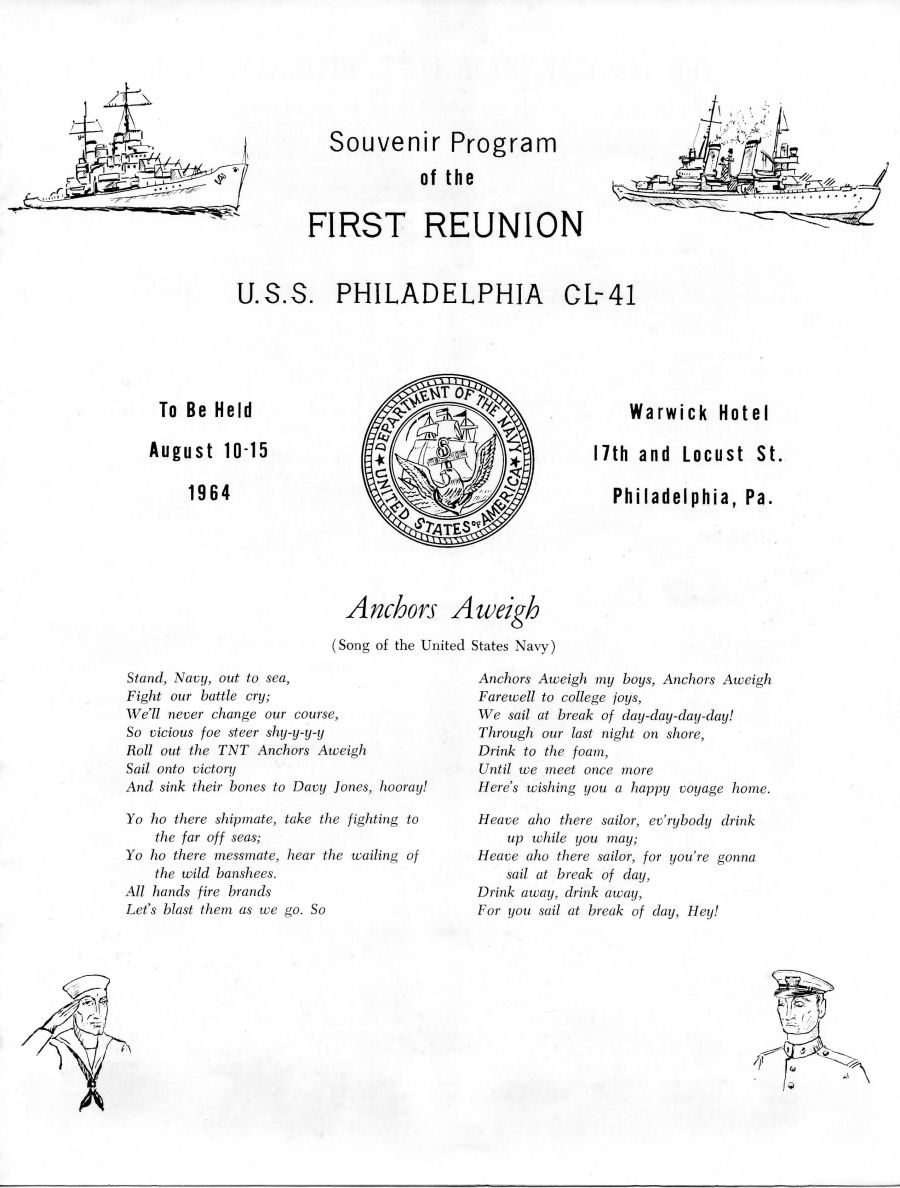 Souvenir Program
of the
FIRST REUNION

U.S.S. PHILADELPHIA CL-41

To Be Held
August 10-15
1964

DEPARTMENT OF THE NAVY
UNITED STATES OF AMERICA

Warwick Hotel
17th and Locust St.
Philadelphia, Pa.

Anchors Aweigh
(Song of the United States Navy)

Stand, Navy, out to sea,
Fight our battle cry;
We'll never change our course,
So vicious foe steer shy-y-y-y
Roll out the TNT Anchors Aweigh
Sail onto victory
And sink their bones to Davy Jones, hooray!

Yo ho there shipmate, take the fighting to the far off seas;
Yo ho there messmate, hear the wailing of the wild banshees.
All hands fire brands
Let's blast them as we go. So

Anchors Aweigh my boys, Anchors Aweigh
Farewell to college joys,
We sail at break of day-day-day-day!
Through our last night on shore,
Drink to the foam,
Until we meet once more
Here's wishing you a happy voyage home.

Heave aho there sailor, ev'rybody drink up while you may;
Heave aho there sailor, for you're gonna sail at break of day,
Drink away, drink away,
For you sail at break of day, Hey!